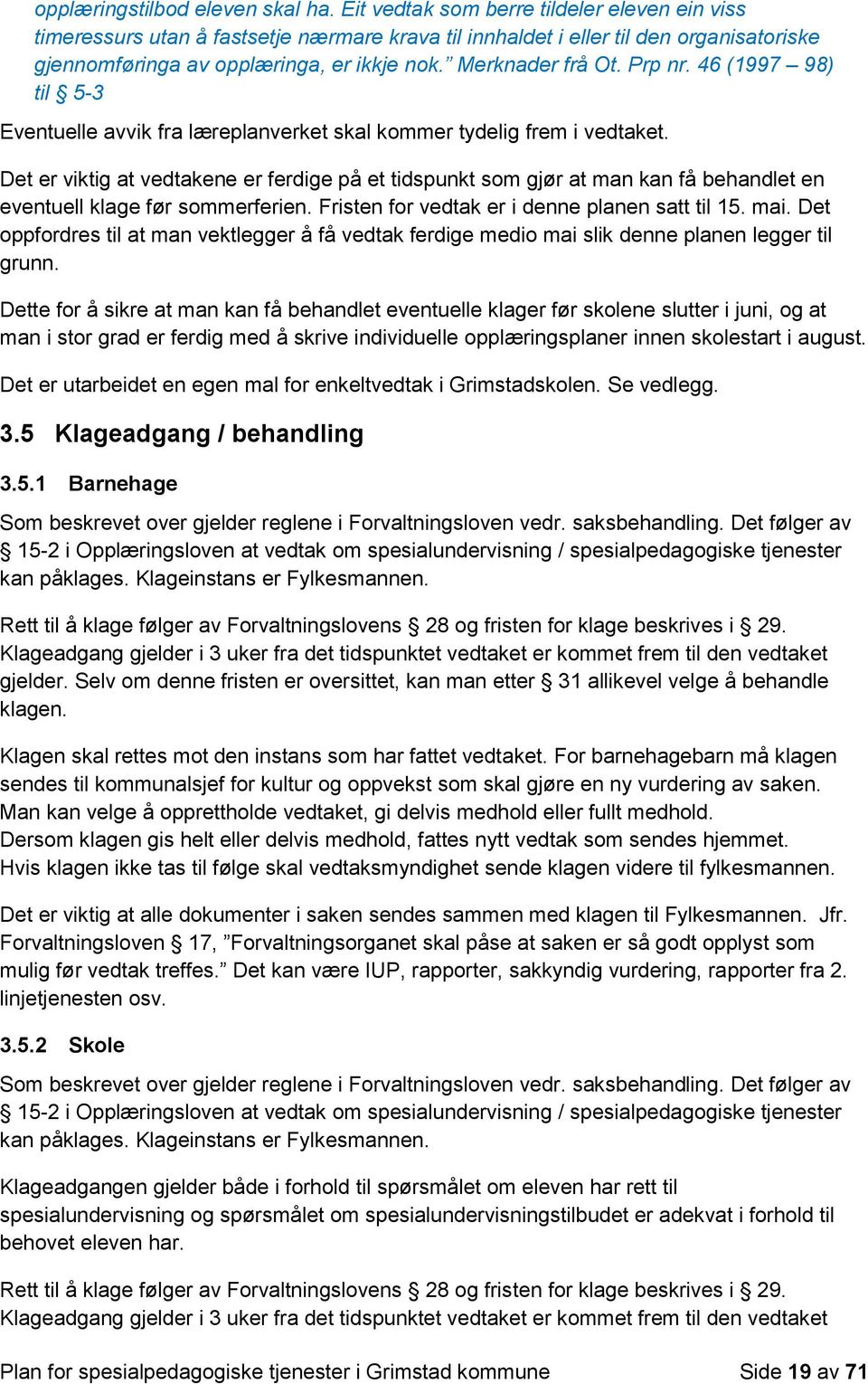 opplæringstilbod eleven skal ha. Eit vedtak som berre tildeler eleven ein viss timeressurs utan å fastsetje nærmare krava til innhaldet i eller til den organisatoriske gjennomføringa av opplæringa, er ikkje nok.” Merknader frå Ot. Prp nr. 46 (1997 – 98) til § 5-3

Eventuelle avvik fra læreplanverket skal kommer tydelig frem i vedtaket.

Det er viktig at vedtakene er ferdige på et tidspunkt som gjør at man kan få behandlet en eventuell klage før sommerferien. Fristen for vedtak er i denne planen satt til 15. mai. Det oppfordres til at man vektlegger å få vedtak ferdige medio mai slik denne planen legger til grunn.

Dette for å sikre at man kan få behandlet eventuelle klager før skolene slutter i juni, og at man i stor grad er ferdig med å skrive individuelle opplæringsplaner innen skolestart i august.

Det er utarbeidet en egen mal for enkeltvedtak i Grimstadskolen. Se vedlegg.

3.5 Klageadgang / behandling

3.5.1 Barnehage

Som beskrevet over gjelder reglene i Forvaltningsloven vedr. saksbehandling. Det følger av § 15-2 i Opplæringsloven at vedtak om spesialundervisning / spesialpedagogiske tjenester kan påklages. Klageinstans er Fylkesmannen.

Rett til å klage følger av Forvaltningslovens § 28 og fristen for klage beskrives i § 29. Klageadgang gjelder i 3 uker fra det tidspunktet vedtaket er kommet frem til den vedtaket gjelder. Selv om denne fristen er oversittet, kan man etter § 31 allikevel velge å behandle klagen.

Klagen skal rettes mot den instans som har fattet vedtaket. For barnehagebarn må klagen sendes til kommunalsjef for kultur og oppvekst som skal gjøre en ny vurdering av saken. Man kan velge å opprettholde vedtaket, gi delvis medhold eller fullt medhold.
Dersom klagen gis helt eller delvis medhold, fattes nytt vedtak som sendes hjemmet.
Hvis klagen ikke tas til følge skal vedtaksmyndighet sende klagen videre til fylkesmannen.

Det er viktig at alle dokumenter i saken sendes sammen med klagen til Fylkesmannen. Jfr. Forvaltningsloven § 17, ”Forvaltningsorganet skal påse at saken er så godt opplyst som mulig før vedtak treffes.” Det kan være IUP, rapporter, sakkyndig vurdering, rapporter fra 2. linjetjenesten osv.

3.5.2 Skole

Som beskrevet over gjelder reglene i Forvaltningsloven vedr. saksbehandling. Det følger av § 15-2 i Opplæringsloven at vedtak om spesialundervisning / spesialpedagogiske tjenester kan påklages. Klageinstans er Fylkesmannen.

Klageadgangen gjelder både i forhold til spørsmålet om eleven har rett til spesialundervisning og spørsmålet om spesialundervisningstilbudet er adekvat i forhold til behovet eleven har.

Rett til å klage følger av Forvaltningslovens § 28 og fristen for klage beskrives i § 29. Klageadgang gjelder i 3 uker fra det tidspunktet vedtaket er kommet frem til den vedtaket

Plan for spesialpedagogiske tjenester i Grimstad kommune Side 19 av 71